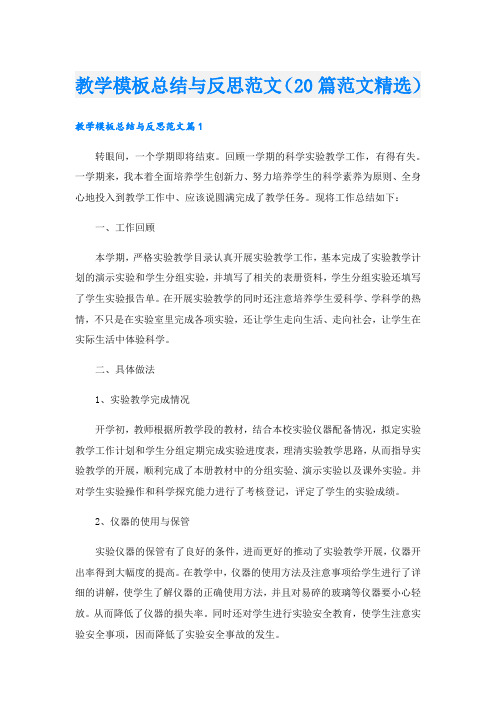 教学模板总结与反思范文（20篇范文精选）

教学模板总结与反思范文篇1

转眼间，一个学期即将结束。回顾一学期的科学实验教学工作，有得有失。一学期来，我本着全面培养学生创新力、努力培养学生的科学素养为原则、全身心地投入到教学工作中、应该说圆满完成了教学任务。现将工作总结如下：

一、工作回顾

本学期，严格实验教学目录认真开展实验教学工作，基本完成了实验教学计划的演示实验和学生分组实验，并填写了相关的表册资料，学生分组实验还填写了学生实验报告单。在开展实验教学的同时还注意培养学生爱科学、学科学的热情，不只是在实验室里完成各项实验，还让学生走向生活、走向社会，让学生在实际生活中体验科学。

二、具体做法

1、实验教学完成情况

开学初，教师根据所教学段的教材，结合本校实验仪器配备情况，拟定实验教学工作计划和学生分组定期完成实验进度表，理清实验教学思路，从而指导实验教学的开展，顺利完成了本册教材中的分组实验、演示实验以及课外实验。并对学生实验操作和科学探究能力进行了考核登记，评定了学生的实验成绩。

2、仪器的使用与保管

实验仪器的保管有了良好的条件，进而更好的推动了实验教学开展，仪器开出率得到大幅度的提高。在教学中，仪器的使用方法及注意事项给学生进行了详细的讲解，使学生了解仪器的正确使用方法，并且对易碎的玻璃等仪器要小心轻放。从而降低了仪器的损失率。同时还对学生进行实验安全教育，使学生注意实验安全事项，因而降低了实验安全事故的发生。